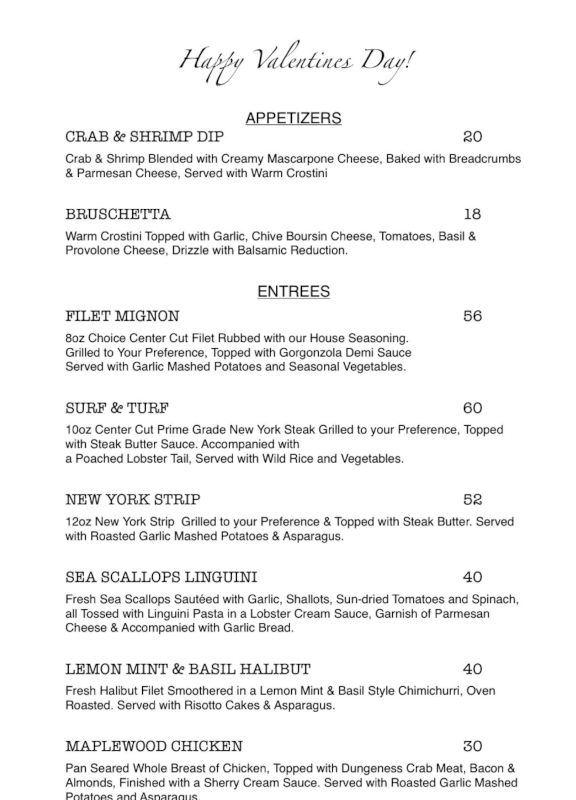 Happy Valentines Day!

APPETIZERS

CRAB & SHRIMP DIP 20

Crab & Shrimp Blended with Creamy Mascarpone Cheese, Baked with Breadcrumbs & Parmesan Cheese, Served with Warm Crostini

BRUSCHETTA 18

Warm Crostini Topped with Garlic, Chive Boursin Cheese, Tomatoes, Basil & Provolone Cheese, Drizzle with Balsamic Reduction.

ENTREES

FILET MIGNON 56

8oz Choice Center Cut Filet Rubbed with our House Seasoning. Grilled to Your Preference, Topped with Gorgonzola Demi Sauce Served with Garlic Mashed Potatoes and Seasonal Vegetables.

SURF & TURF 60

10oz Center Cut Prime Grade New York Steak Grilled to your Preference, Topped with Steak Butter Sauce. Accompanied with a Poached Lobster Tail, Served with Wild Rice and Vegetables.

NEW YORK STRIP 52

12oz New York Strip Grilled to your Preference & Topped with Steak Butter. Served with Roasted Garlic Mashed Potatoes & Asparagus.

SEA SCALLOPS LINGUINI 40

Fresh Sea Scallops Sautéed with Garlic, Shallots, Sun-dried Tomatoes and Spinach, all Tossed with Linguini Pasta in a Lobster Cream Sauce, Garnish of Parmesan Cheese & Accompanied with Garlic Bread.

LEMON MINT & BASIL HALIBUT 40

Fresh Halibut Filet Smoothered in a Lemon Mint & Basil Style Chimichurri, Oven Roasted. Served with Risotto Cakes & Asparagus.

MAPLEWOOD CHICKEN 30

Pan Seared Whole Breast of Chicken, Topped with Dungeness Crab Meat, Bacon & Almonds, Finished with a Sherry Cream Sauce. Served with Roasted Garlic Mashed Potatoes and Asparagus.